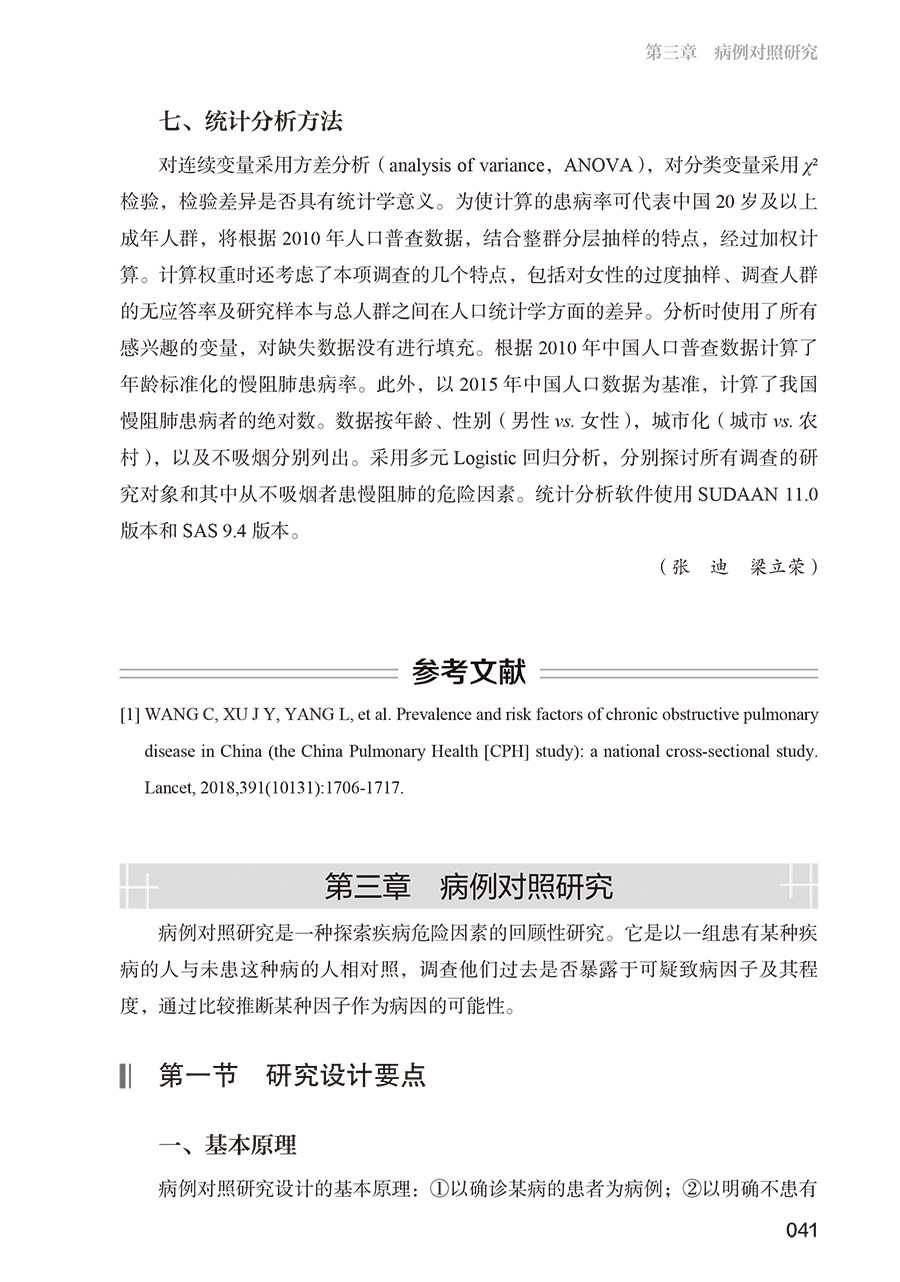 第三章　病例对照研究

七、统计分析方法

对连续变量采用方差分析（analysis of variance，ANOVA），对分类变量采用 $\chi^2$ 检验，检验差异是否具有统计学意义。为使计算的患病率可代表中国 20 岁及以上成年人群，将根据 2010 年人口普查数据，结合整群分层抽样的特点，经过加权计算。计算权重时还考虑了本项调查的几个特点，包括对女性的过度抽样、调查人群的无应答率及研究样本与总人群之间在人口统计学方面的差异。分析时使用了所有感兴趣的变量，对缺失数据没有进行填充。根据 2010 年中国人口普查数据计算了年龄标准化的慢阻肺患病率。此外，以 2015 年中国人口数据为基准，计算了我国慢阻肺患病者的绝对数。数据按年龄、性别（男性 vs. 女性），城市化（城市 vs. 农村），以及不吸烟分别列出。采用多元 Logistic 回归分析，分别探讨所有调查的研究对象和其中从不吸烟者患慢阻肺的危险因素。统计分析软件使用 SUDAAN 11.0 版本和 SAS 9.4 版本。

（张　迪　梁立荣）

参考文献

[1] WANG C, XU J Y, YANG L, et al. Prevalence and risk factors of chronic obstructive pulmonary disease in China (the China Pulmonary Health [CPH] study): a national cross-sectional study. Lancet, 2018,391(10131):1706-1717.

第三章　病例对照研究

病例对照研究是一种探索疾病危险因素的回顾性研究。它是以一组患有某种疾病的人与未患这种病的人相对照，调查他们过去是否暴露于可疑致病因子及其程度，通过比较推断某种因子作为病因的可能性。

第一节　研究设计要点

一、基本原理

病例对照研究设计的基本原理：①以确诊某病的患者为病例；②以明确不患有

041